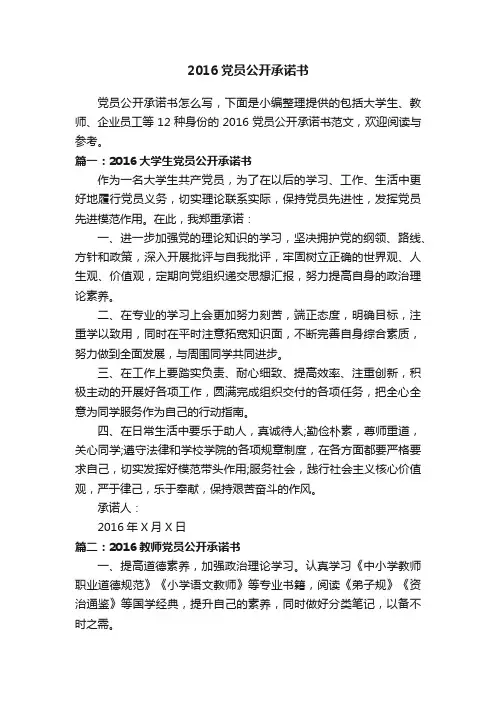 2016 党员公开承诺书

党员公开承诺书怎么写，下面是小编整理提供的包括大学生、教师、企业员工等 12 种身份的 2016 党员公开承诺书范文，欢迎阅读与参考。

篇一：2016 大学生党员公开承诺书

作为一名大学生共产党员，为了在以后的学习、工作、生活中更好地履行党员义务，切实理论联系实际，保持党员先进性，发挥党员先进模范作用。在此，我郑重承诺：

一、进一步加强党的理论知识的学习，坚决拥护党的纲领、路线、方针和政策，深入开展批评与自我批评，牢固树立正确的世界观、人生观、价值观，定期向党组织递交思想汇报，努力提高自身的政治理论素养。

二、在专业的学习上会更加努力刻苦，端正态度，明确目标，注重学以致用，同时在平时注意拓宽知识面，不断完善自身综合素质，努力做到全面发展，与周围同学共同进步。

三、在工作上要踏实负责、耐心细致、提高效率、注重创新，积极主动的开展好各项工作，圆满完成组织交付的各项任务，把全心全意为同学服务作为自己的行动指南。

四、在日常生活中要乐于助人，真诚待人;勤俭朴素，尊师重道，关心同学;遵守法律和学校学院的各项规章制度，在各方面都要严格要求自己，切实发挥好模范带头作用;服务社会，践行社会主义核心价值观，严于律己，乐于奉献，保持艰苦奋斗的作风。

承诺人：

2016 年 X 月 X 日

篇二：2016 教师党员公开承诺书

一、提高道德素养，加强政治理论学习。认真学习《中小学教师职业道德规范》《小学语文教师》等专业书籍，阅读《弟子规》《资治通鉴》等国学经典，提升自己的素养，同时做好分类笔记，以备不时之需。